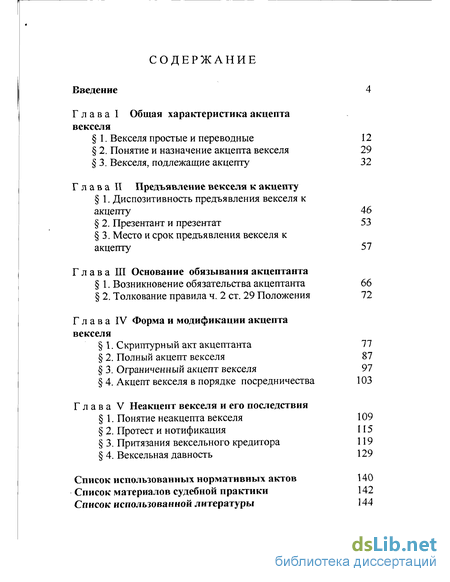 СОДЕРЖАНИЕ

Введение 4

Глава I Общая характеристика акцепта векселя
§ 1. Векселя простые и переводные 12
§ 2. Понятие и назначение акцепта векселя 29
§ 3. Векселя, подлежащие акцепту 32

Глава II Предъявление векселя к акцепту
§ 1. Диспозитивность предъявления векселя к акцепту 46
§ 2. Презентант и презентат 53
§ 3. Место и срок предъявления векселя к акцепту 57

Глава III Основание обязывания акцептанта
§ 1. Возникновение обязательства акцептанта 66
§ 2. Толкование правила ч. 2 ст. 29 Положения 72

Глава IV Форма и модификации акцепта векселя
§ 1. Скриптурный акт акцептанта 77
§ 2. Полный акцепт векселя 87
§ 3. Ограниченный акцепт векселя 97
§ 4. Акцепт векселя в порядке посредничества 103

Глава V Неакцепт векселя и его последствия
§ 1. Понятие неакцепта векселя 109
§ 2. Протест и нотификация 115
§ 3. Притязания вексельного кредитора 119
§ 4. Вексельная давность 129

Список использованных нормативных актов 140
Список материалов судебной практики 142
Список использованной литературы 144

dsLib.net
библиотека диссертаций